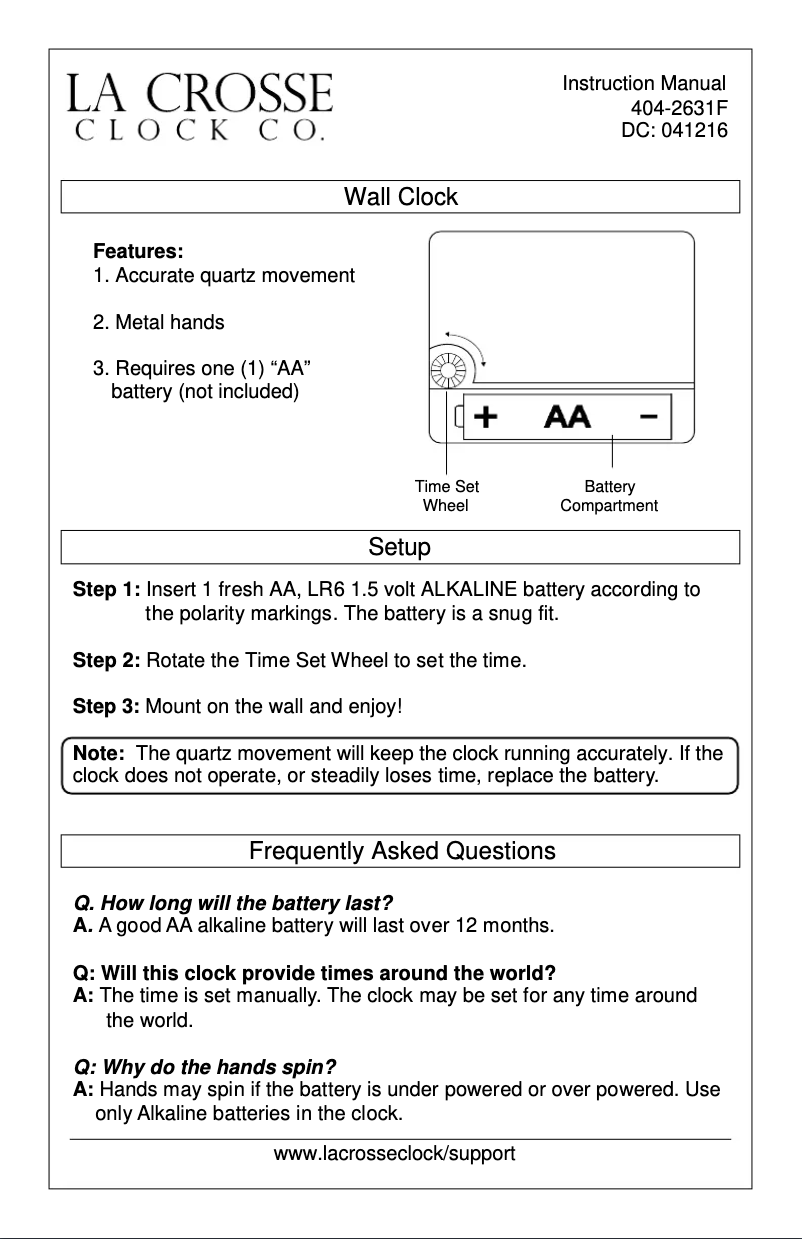 LA CROSSE
CLOCK CO.

Instruction Manual
404-2631F
DC: 041216

Wall Clock

Features:
1. Accurate quartz movement

2. Metal hands

3. Requires one (1) “AA” battery (not included)

+ AA −

Time Set Wheel

Battery Compartment

Setup

Step 1: Insert 1 fresh AA, LR6 1.5 volt ALKALINE battery according to the polarity markings. The battery is a snug fit.

Step 2: Rotate the Time Set Wheel to set the time.

Step 3: Mount on the wall and enjoy!

Note: The quartz movement will keep the clock running accurately. If the clock does not operate, or steadily loses time, replace the battery.

Frequently Asked Questions

Q. How long will the battery last?
A. A good AA alkaline battery will last over 12 months.

Q: Will this clock provide times around the world?
A: The time is set manually. The clock may be set for any time around the world.

Q: Why do the hands spin?
A: Hands may spin if the battery is under powered or over powered. Use only Alkaline batteries in the clock.

www.lacrosseclock/support